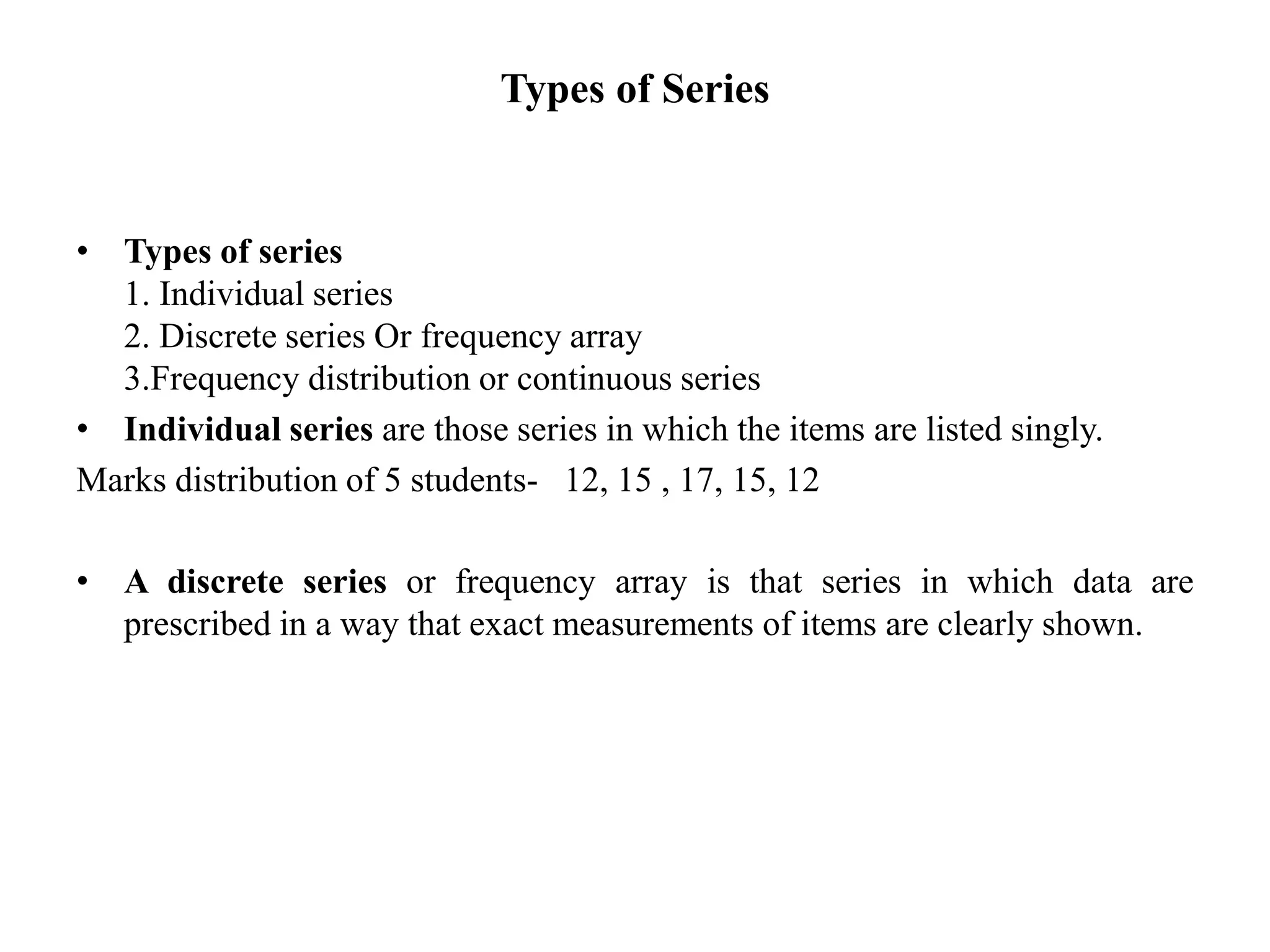 Types of Series

• Types of series
1. Individual series
2. Discrete series Or frequency array
3.Frequency distribution or continuous series
• Individual series are those series in which the items are listed singly.
Marks distribution of 5 students- 12, 15 , 17, 15, 12

• A discrete series or frequency array is that series in which data are prescribed in a way that exact measurements of items are clearly shown.